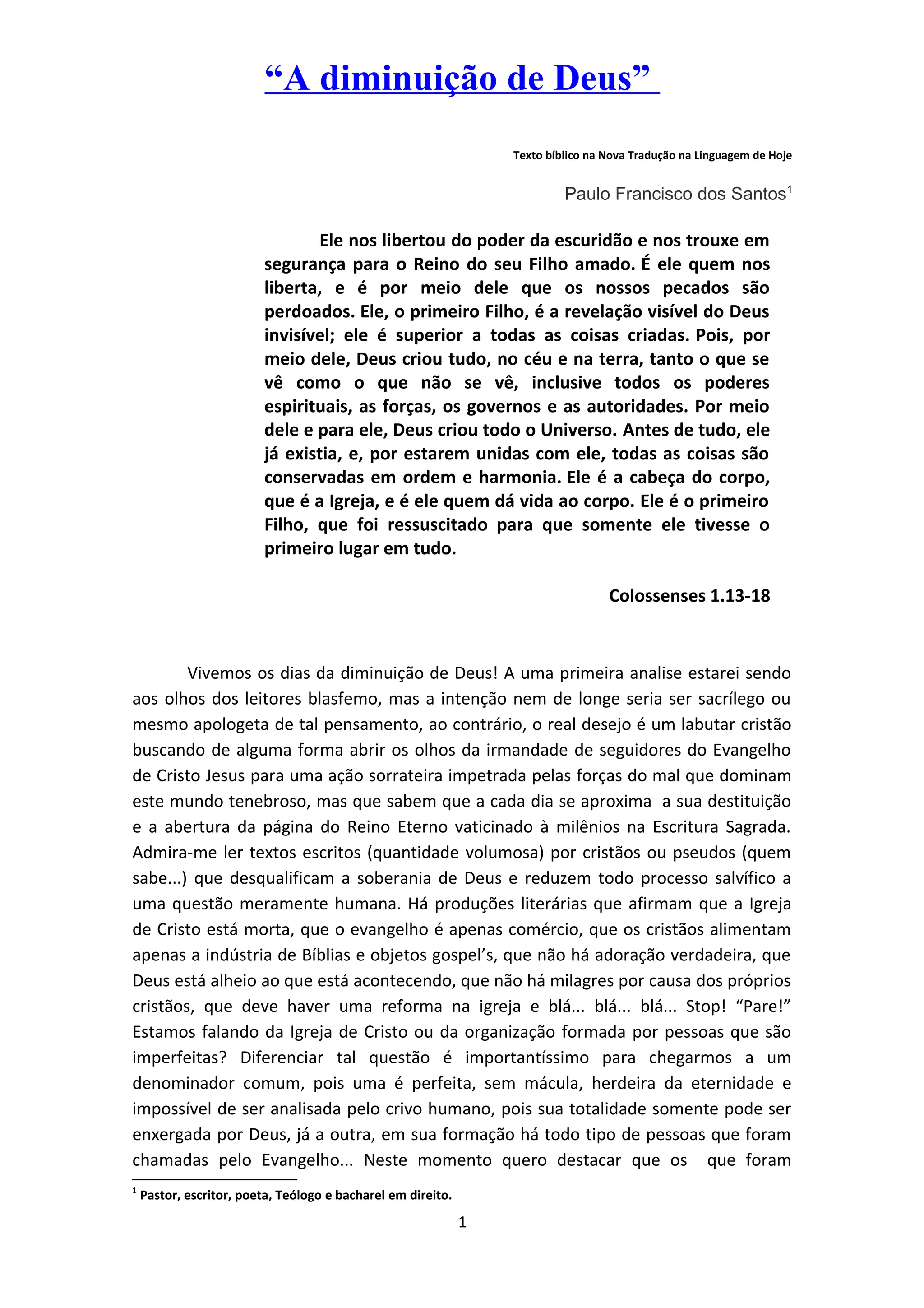 “A diminuição de Deus”

Texto bíblico na Nova Tradução na Linguagem de Hoje

Paulo Francisco dos Santos$^1$

Ele nos libertou do poder da escuridão e nos trouxe em segurança para o Reino do seu Filho amado. É ele quem nos liberta, e é por meio dele que os nossos pecados são perdoados. Ele, o primeiro Filho, é a revelação visível do Deus invisível; ele é superior a todas as coisas criadas. Pois, por meio dele, Deus criou tudo, no céu e na terra, tanto o que se vê como o que não se vê, inclusive todos os poderes espirituais, as forças, os governos e as autoridades. Por meio dele e para ele, Deus criou todo o Universo. Antes de tudo, ele já existia, e, por estarem unidas com ele, todas as coisas são conservadas em ordem e harmonia. Ele é a cabeça do corpo, que é a Igreja, e é ele quem dá vida ao corpo. Ele é o primeiro Filho, que foi ressuscitado para que somente ele tivesse o primeiro lugar em tudo.

Colossenses 1.13-18

Vivemos os dias da diminuição de Deus! A uma primeira analise estarei sendo aos olhos dos leitores blasfemo, mas a intenção nem de longe seria ser sacrílego ou mesmo apologeta de tal pensamento, ao contrário, o real desejo é um labutar cristão buscando de alguma forma abrir os olhos da irmandade de seguidores do Evangelho de Cristo Jesus para uma ação sorrateira impetrada pelas forças do mal que dominam este mundo tenebroso, mas que sabem que a cada dia se aproxima a sua destituição e a abertura da página do Reino Eterno vaticinado à milênios na Escritura Sagrada. Admira-me ler textos escritos (quantidade volumosa) por cristãos ou pseudos (quem sabe...) que desqualificam a soberania de Deus e reduzem todo processo salvífico a uma questão meramente humana. Há produções literárias que afirmam que a Igreja de Cristo está morta, que o evangelho é apenas comércio, que os cristãos alimentam apenas a indústria de Bíblias e objetos gospel’s, que não há adoração verdadeira, que Deus está alheio ao que está acontecendo, que não há milagres por causa dos próprios cristãos, que deve haver uma reforma na igreja e blá... blá... blá... Stop! “Pare!” Estamos falando da Igreja de Cristo ou da organização formada por pessoas que são imperfeitas? Diferenciar tal questão é importantíssimo para chegarmos a um denominador comum, pois uma é perfeita, sem mácula, herdeira da eternidade e impossível de ser analisada pelo crivo humano, pois sua totalidade somente pode ser enxergada por Deus, já a outra, em sua formação há todo tipo de pessoas que foram chamadas pelo Evangelho... Neste momento quero destacar que os que foram

$^1$ Pastor, escritor, poeta, Teólogo e bacharel em direito.

1